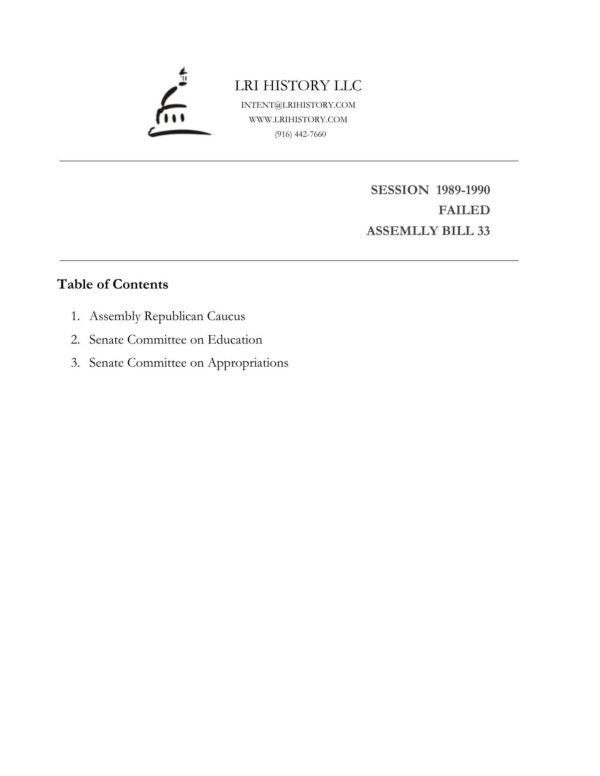 LRI HISTORY LLC
INTENT@LRIHISTORY.COM
WWW.LRIHISTORY.COM
(916) 442-7660

SESSION 1989-1990
FAILED
ASSEMLLY BILL 33

Table of Contents

1. Assembly Republican Caucus
2. Senate Committee on Education
3. Senate Committee on Appropriations